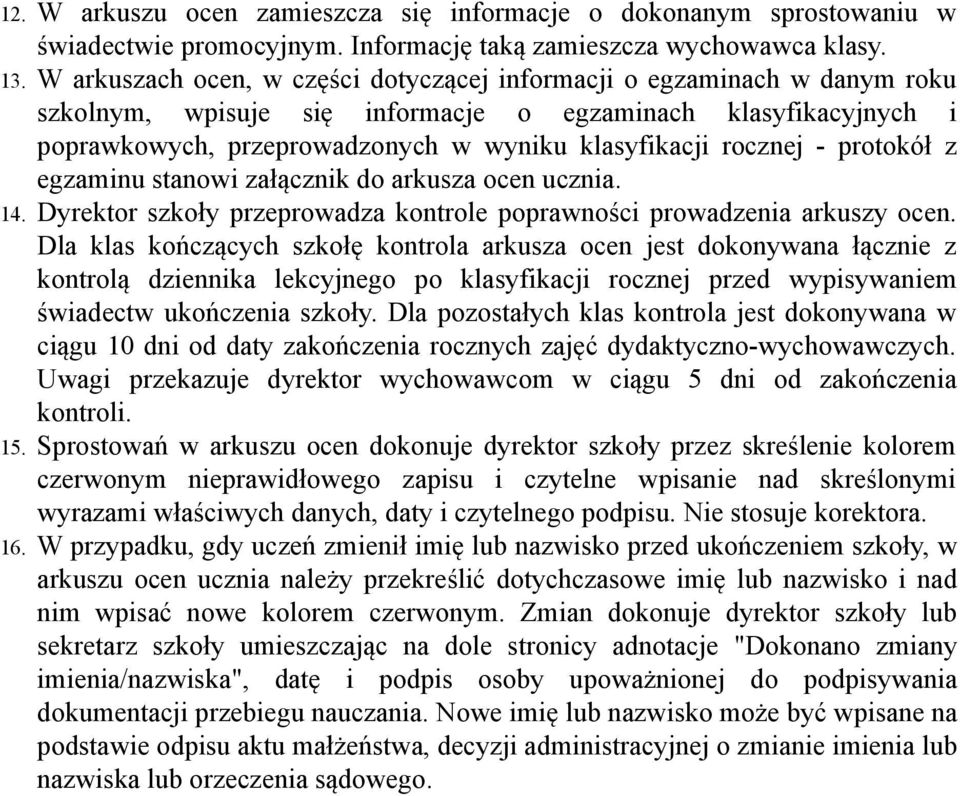 12. W arkuszu ocen zamieszcza się informacje o dokonanym sprostowaniu w świadectwie promocyjnym. Informację taką zamieszcza wychowawca klasy.
13. W arkuszach ocen, w części dotyczącej informacji o egzaminach w danym roku szkolnym, wpisuje się informacje o egzaminach klasyfikacyjnych i poprawkowych, przeprowadzonych w wyniku klasyfikacji rocznej - protokół z egzaminu stanowi załącznik do arkusza ocen ucznia.
14. Dyrektor szkoły przeprowadza kontrole poprawności prowadzenia arkuszy ocen. Dla klas kończących szkołę kontrola arkusza ocen jest dokonywana łącznie z kontrolą dziennika lekcyjnego po klasyfikacji rocznej przed wypisywaniem świadectw ukończenia szkoły. Dla pozostałych klas kontrola jest dokonywana w ciągu 10 dni od daty zakończenia rocznych zajęć dydaktyczno-wychowawczych. Uwagi przekazuje dyrektor wychowawcom w ciągu 5 dni od zakończenia kontroli.
15. Sprostowań w arkuszu ocen dokonuje dyrektor szkoły przez skreślenie kolorem czerwonym nieprawidłowego zapisu i czytelne wpisanie nad skreślonymi wyrazami właściwych danych, daty i czytelnego podpisu. Nie stosuje korektora.
16. W przypadku, gdy uczeń zmienił imię lub nazwisko przed ukończeniem szkoły, w arkuszu ocen ucznia należy przekreślić dotychczasowe imię lub nazwisko i nad nim wpisać nowe kolorem czerwonym. Zmian dokonuje dyrektor szkoły lub sekretarz szkoły umieszczając na dole stronicy adnotacje "Dokonano zmiany imienia/nazwiska", datę i podpis osoby upoważnionej do podpisywania dokumentacji przebiegu nauczania. Nowe imię lub nazwisko może być wpisane na podstawie odpisu aktu małżeństwa, decyzji administracyjnej o zmianie imienia lub nazwiska lub orzeczenia sądowego.